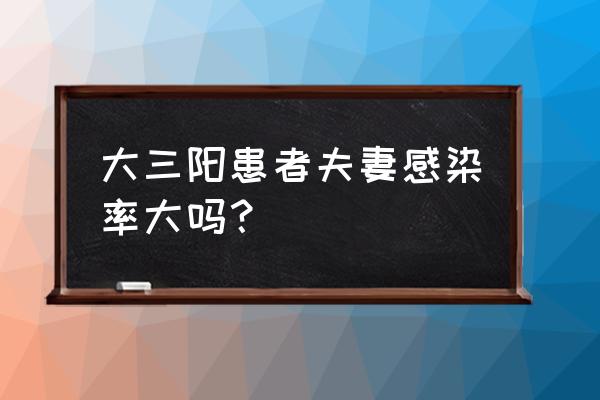 大三阳患者夫妻感染率大吗？